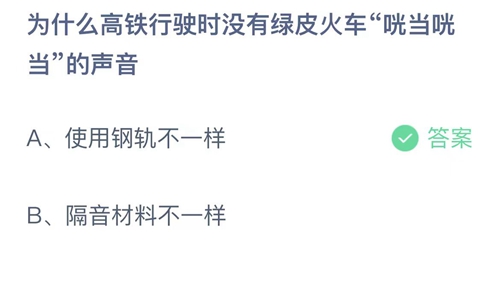 为什么高铁行驶时没有绿皮火车“咣当咣当”的声音

A、使用钢轨不一样

答案

B、隔音材料不一样